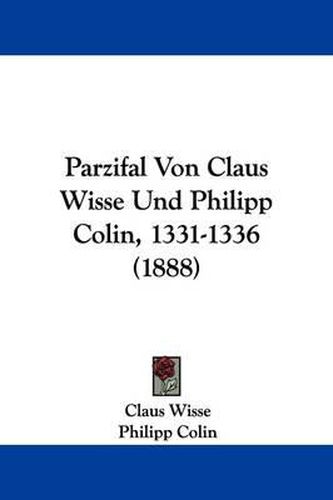 Parzifal Von Claus Wisse Und Philipp Colin, 1331-1336 (1888)

Claus Wisse
Philipp Colin